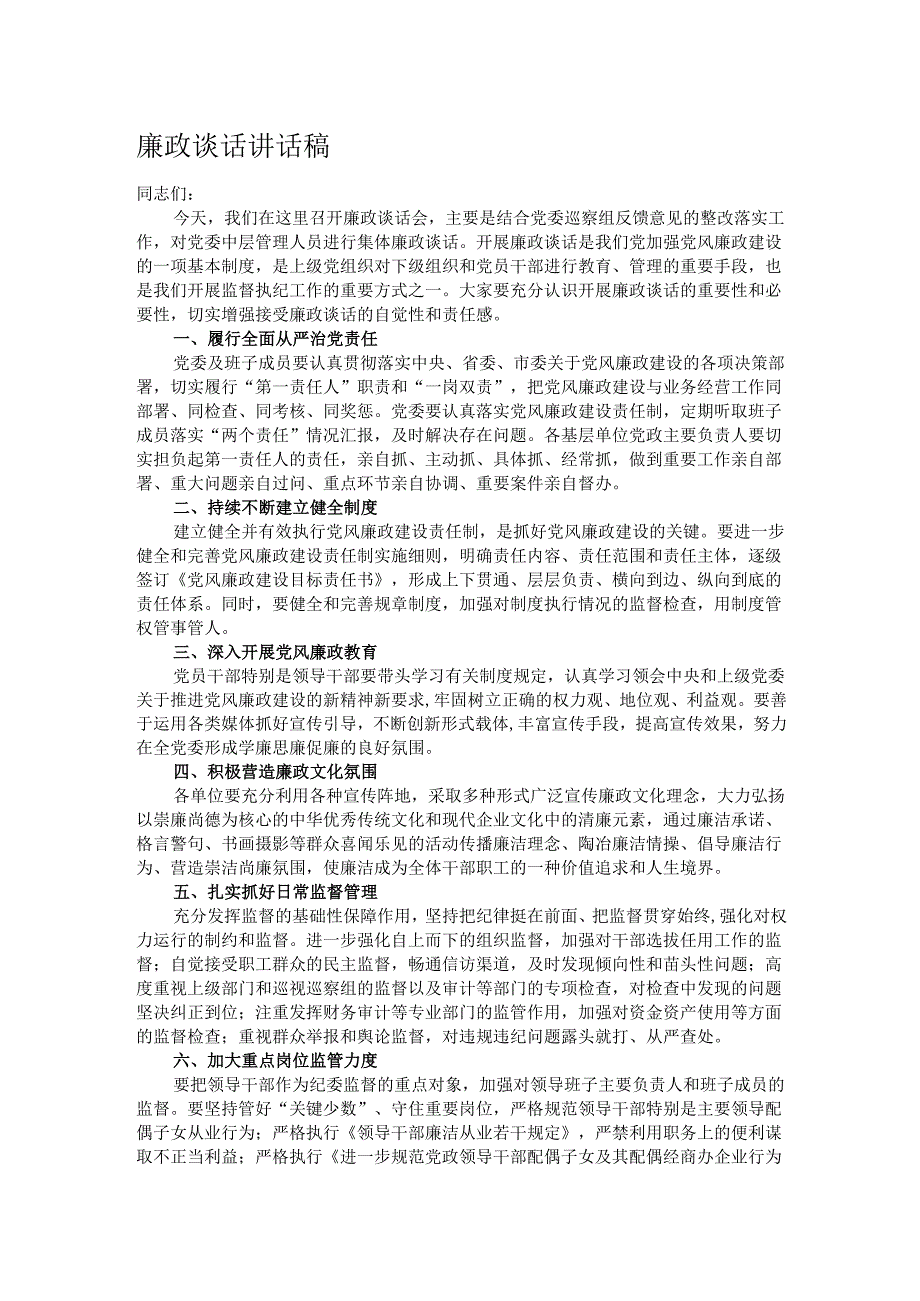 廉政谈话讲话稿

同志们：

今天，我们在这里召开廉政谈话会，主要是结合党委巡察组反馈意见的整改落实工作，对党委中层管理人员进行集体廉政谈话。开展廉政谈话是我们党加强党风廉政建设的一项基本制度，是上级党组织对下级组织和党员干部进行教育、管理的重要手段，也是我们开展监督执纪工作的重要方式之一。大家要充分认识开展廉政谈话的重要性和必要性，切实增强接受廉政谈话的自觉性和责任感。

一、履行全面从严治党责任

党委及班子成员要认真贯彻落实中央、省委、市委关于党风廉政建设的各项决策部署，切实履行“第一责任人”职责和“一岗双责”，把党风廉政建设与业务经营工作同部署、同检查、同考核、同奖惩。党委要认真落实党风廉政建设责任制，定期听取班子成员落实“两个责任”情况汇报，及时解决存在问题。各基层单位党政主要负责人要切实担负起第一责任人的责任，亲自抓、主动抓、具体抓、经常抓，做到重要工作亲自部署、重大问题亲自过问、重点环节亲自协调、重要案件亲自督办。

二、持续不断建立健全制度

建立健全并有效执行党风廉政建设责任制，是抓好党风廉政建设的关键。要进一步健全和完善党风廉政建设责任制实施细则，明确责任内容、责任范围和责任主体，逐级签订《党风廉政建设目标责任书》，形成上下贯通、层层负责、横向到边、纵向到底的责任体系。同时，要健全和完善规章制度，加强对制度执行情况的监督检查，用制度管权管事管人。

三、深入开展党风廉政教育

党员干部特别是领导干部要带头学习有关制度规定，认真学习领会中央和上级党委关于推进党风廉政建设的新精神新要求，牢固树立正确的权力观、地位观、利益观。要善于运用各类媒体抓好宣传引导，不断创新形式载体，丰富宣传手段，提高宣传效果，努力在全党委形成学廉思廉促廉的良好氛围。

四、积极营造廉政文化氛围

各单位要充分利用各种宣传阵地，采取多种形式广泛宣传廉政文化理念，大力弘扬以崇廉尚德为核心的中华优秀传统文化和现代企业文化中的清廉元素，通过廉洁承诺、格言警句、书画摄影等群众喜闻乐见的活动传播廉洁理念、陶冶廉洁情操、倡导廉洁行为、营造崇洁尚廉氛围，使廉洁成为全体干部职工的一种价值追求和人生境界。

五、扎实抓好日常监督管理

充分发挥监督的基础性保障作用，坚持把纪律挺在前面、把监督贯穿始终，强化对权力运行的制约和监督。进一步强化自上而下的组织监督，加强对干部选拔任用工作的监督；自觉接受职工群众的民主监督，畅通信访渠道，及时发现倾向性和苗头性问题；高度重视上级部门和巡视巡察组的监督以及审计等部门的专项检查，对检查中发现的问题坚决纠正到位；注重发挥财务审计等专业部门的监管作用，加强对资金资产使用等方面的监督检查；重视群众举报和舆论监督，对违规违纪问题露头就打、从严查处。

六、加大重点岗位监管力度

要把领导干部作为纪委监督的重点对象，加强对领导班子主要负责人和班子成员的监督。要坚持管好“关键少数”、守住重要岗位，严格规范领导干部特别是主要领导配偶子女从业行为；严格执行《领导干部廉洁从业若干规定》，严禁利用职务上的便利谋取不正当利益；严格执行《进一步规范党政领导干部配偶子女及其配偶经商办企业行为